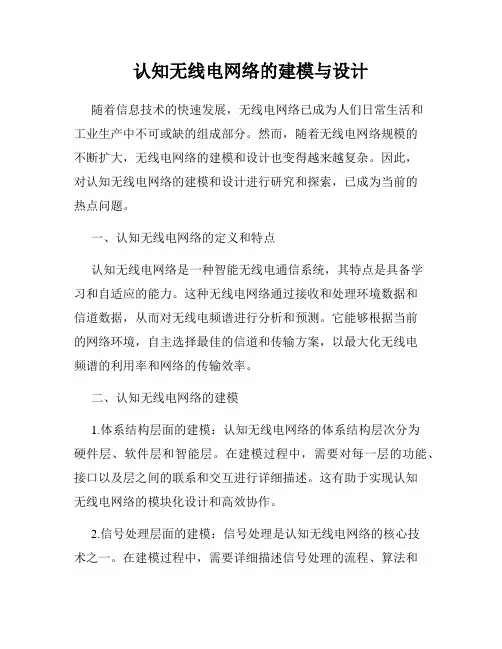 认知无线电网络的建模与设计

随着信息技术的快速发展，无线电网络已成为人们日常生活和工业生产中不可或缺的组成部分。然而，随着无线电网络规模的不断扩大，无线电网络的建模和设计也变得越来越复杂。因此，对认知无线电网络的建模和设计进行研究和探索，已成为当前的热点问题。

一、认知无线电网络的定义和特点

认知无线电网络是一种智能无线电通信系统，其特点是具备学习和自适应的能力。这种无线电网络通过接收和处理环境数据和信道数据，从而对无线电频谱进行分析和预测。它能够根据当前的网络环境，自主选择最佳的信道和传输方案，以最大化无线电频谱的利用率和网络的传输效率。

二、认知无线电网络的建模

1.体系结构层面的建模：认知无线电网络的体系结构层次分为硬件层、软件层和智能层。在建模过程中，需要对每一层的功能、接口以及层之间的联系和交互进行详细描述。这有助于实现认知无线电网络的模块化设计和高效协作。

2.信号处理层面的建模：信号处理是认知无线电网络的核心技术之一。在建模过程中，需要详细描述信号处理的流程、算法和